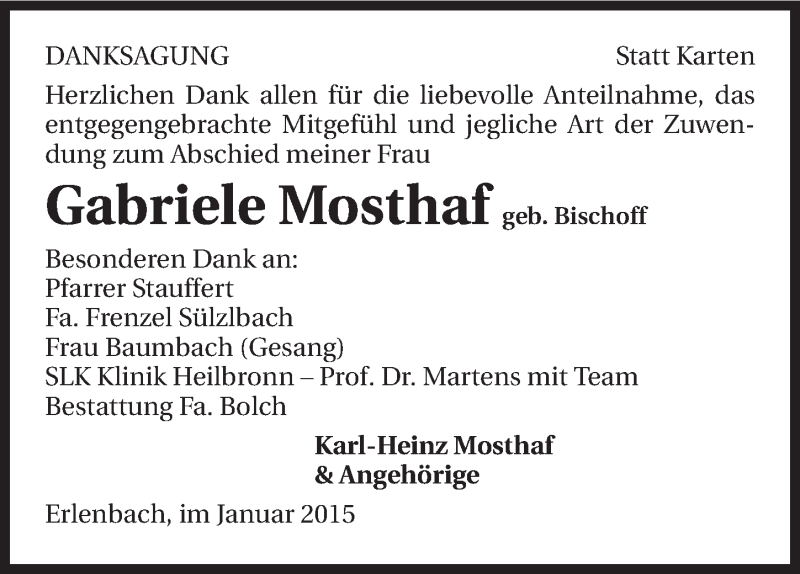 DANKSAGUNG

Statt Karten

Herzlichen Dank allen für die liebevolle Anteilnahme, das entgegengebrachte Mitgefühl und jegliche Art der Zuwendung zum Abschied meiner Frau

Gabriele Mosthaf geb. Bischoff

Besonderen Dank an:
Pfarrer Stauffert
Fa. Frenzel Sülzlbach
Frau Baumbach (Gesang)
SLK Klinik Heilbronn – Prof. Dr. Martens mit Team
Bestattung Fa. Bolch

Karl-Heinz Mosthaf
& Angehörige

Erlenbach, im Januar 2015